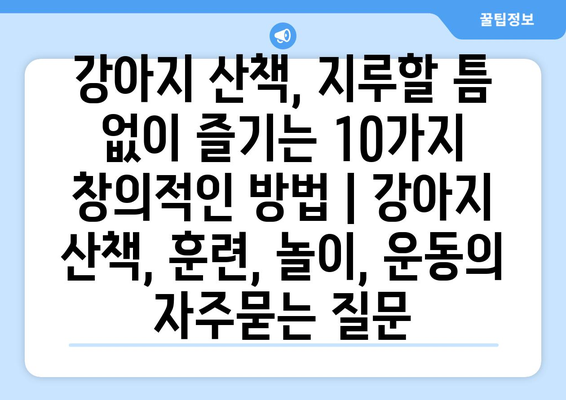 꿀팁정보

강아지 산책, 지루할 틈 없이 즐기는 10가지 창의적인 방법 | 강아지 산책, 훈련, 놀이, 운동의 자주묻는 질문